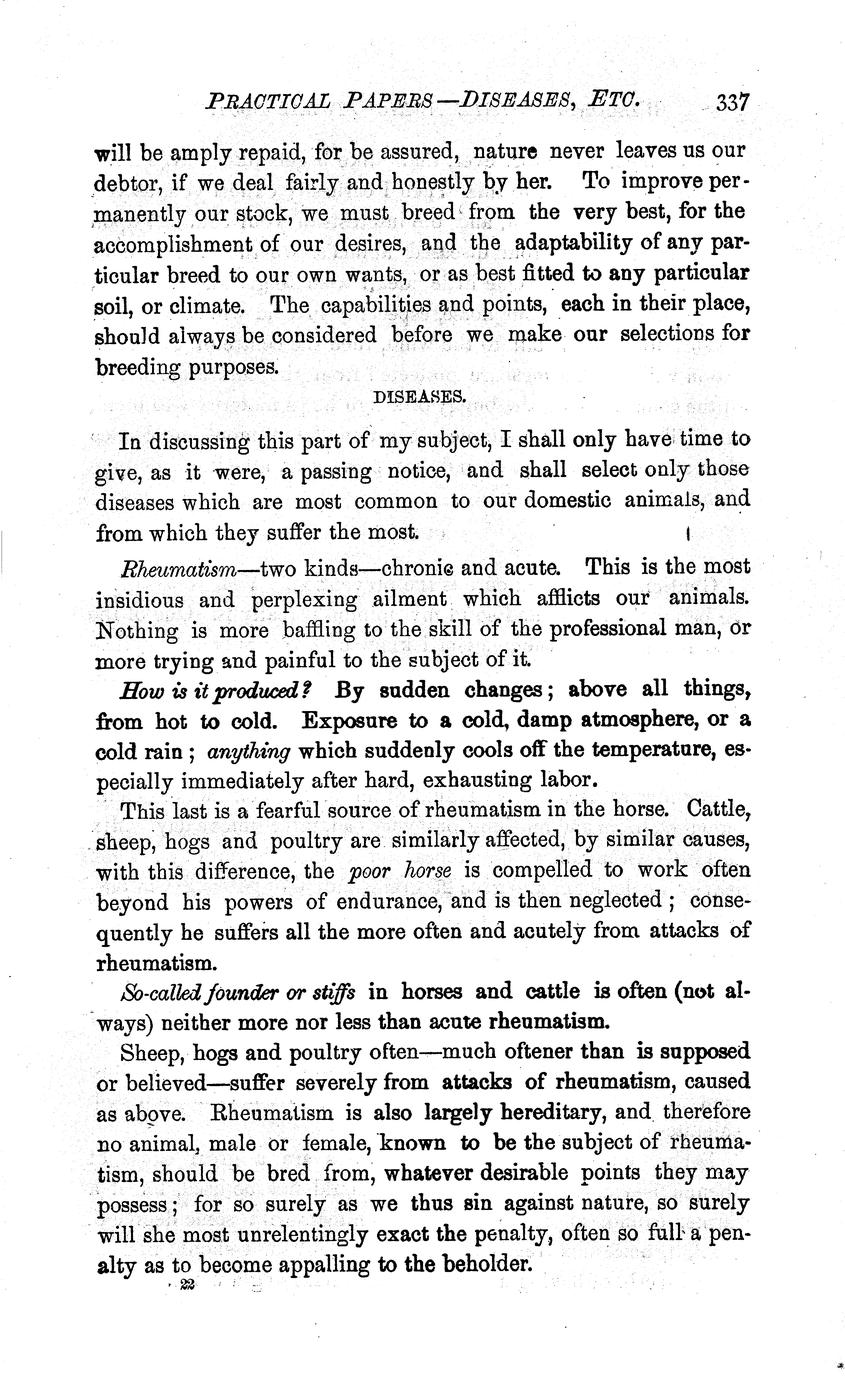 PRACTICAL PAPERS—DISEASES, ETC. 337

will be amply repaid, for be assured, nature never leaves us our debtor, if we deal fairly and honestly by her. To improve permanently our stock, we must breed from the very best, for the accomplishment of our desires, and the adaptability of any particular breed to our own wants, or as best fitted to any particular soil, or climate. The capabilities and points, each in their place, should always be considered before we make our selections for breeding purposes.

DISEASES.

In discussing this part of my subject, I shall only have time to give, as it were, a passing notice, and shall select only those diseases which are most common to our domestic animals, and from which they suffer the most.

Rheumatism—two kinds—chronic and acute. This is the most insidious and perplexing ailment which afflicts our animals. Nothing is more baffling to the skill of the professional man, or more trying and painful to the subject of it.

How is it produced? By sudden changes; above all things, from hot to cold. Exposure to a cold, damp atmosphere, or a cold rain; anything which suddenly cools off the temperature, especially immediately after hard, exhausting labor.

This last is a fearful source of rheumatism in the horse. Cattle, sheep, hogs and poultry are similarly affected, by similar causes, with this difference, the poor horse is compelled to work often beyond his powers of endurance, and is then neglected; consequently he suffers all the more often and acutely from attacks of rheumatism.

So-called founder or stiffs in horses and cattle is often (not always) neither more nor less than acute rheumatism.

Sheep, hogs and poultry often—much oftener than is supposed or believed—suffer severely from attacks of rheumatism, caused as above. Rheumatism is also largely hereditary, and therefore no animal, male or female, known to be the subject of rheumatism, should be bred from, whatever desirable points they may possess; for so surely as we thus sin against nature, so surely will she most unrelentingly exact the penalty, often so full a penalty as to become appalling to the beholder.

22